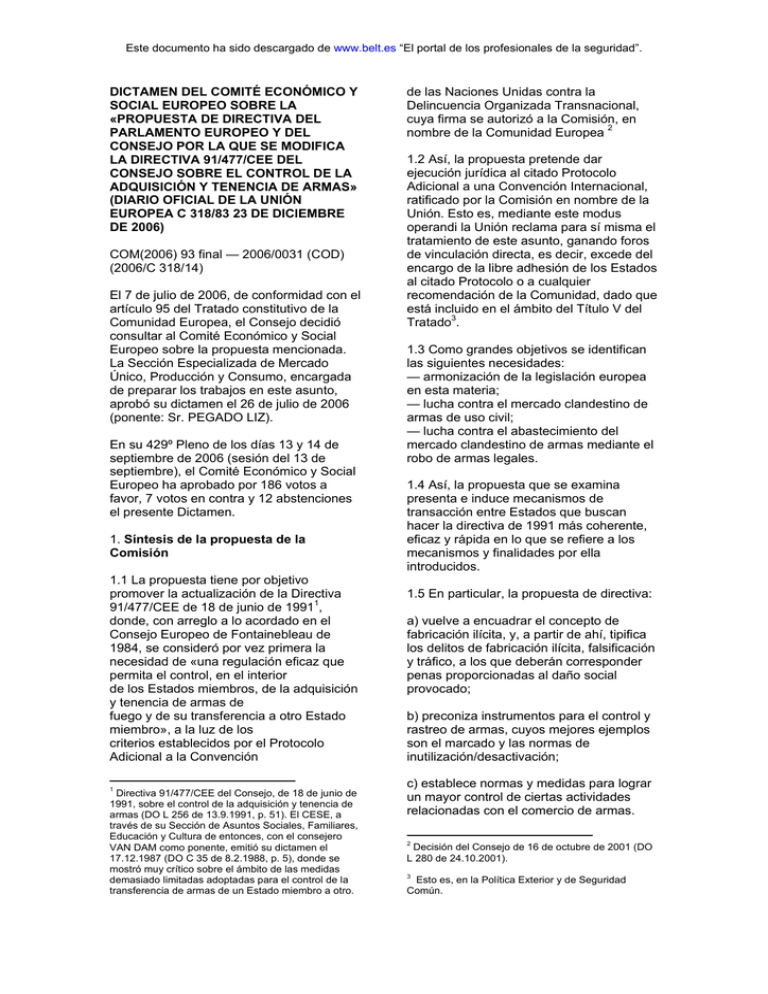 Este documento ha sido descargado de www.belt.es "El portal de los profesionales de la seguridad".

DICTAMEN DEL COMITÉ ECONÓMICO Y SOCIAL EUROPEO SOBRE LA «PROPUESTA DE DIRECTIVA DEL PARLAMENTO EUROPEO Y DEL CONSEJO POR LA QUE SE MODIFICA LA DIRECTIVA 91/477/CEE DEL CONSEJO SOBRE EL CONTROL DE LA ADQUISICIÓN Y TENENCIA DE ARMAS» (DIARIO OFICIAL DE LA UNIÓN EUROPEA C 318/83 23 DE DICIEMBRE DE 2006)

COM(2006) 93 final — 2006/0031 (COD) (2006/C 318/14)

El 7 de julio de 2006, de conformidad con el artículo 95 del Tratado constitutivo de la Comunidad Europea, el Consejo decidió consultar al Comité Económico y Social Europeo sobre la propuesta mencionada. La Sección Especializada de Mercado Único, Producción y Consumo, encargada de preparar los trabajos en este asunto, aprobó su dictamen el 26 de julio de 2006 (ponente: Sr. PEGADO LIZ).

En su 429º Pleno de los días 13 y 14 de septiembre de 2006 (sesión del 13 de septiembre), el Comité Económico y Social Europeo ha aprobado por 186 votos a favor, 7 votos en contra y 12 abstenciones el presente Dictamen.

1. Síntesis de la propuesta de la Comisión

1.1 La propuesta tiene por objetivo promover la actualización de la Directiva 91/477/CEE de 18 de junio de 1991$^{1}$, donde, con arreglo a lo acordado en el Consejo Europeo de Fontainebleau de 1984, se consideró por vez primera la necesidad de «una regulación eficaz que permita el control, en el interior de los Estados miembros, de la adquisición y tenencia de armas de fuego y de su transferencia a otro Estado miembro», a la luz de los criterios establecidos por el Protocolo Adicional a la Convención

$^{1}$ Directiva 91/477/CEE del Consejo, de 18 de junio de 1991, sobre el control de la adquisición y tenencia de armas (DO L 256 de 13.9.1991, p. 51). El CESE, a través de su Sección de Asuntos Sociales, Familiares, Educación y Cultura de entonces, con el consejero VAN DAM como ponente, emitió su dictamen el 17.12.1987 (DO C 35 de 8.2.1988, p. 5), donde se mostró muy crítico sobre el ámbito de las medidas demasiado limitadas adoptadas para el control de la transferencia de armas de un Estado miembro a otro.

de las Naciones Unidas contra la Delincuencia Organizada Transnacional, cuya firma se autorizó a la Comisión, en nombre de la Comunidad Europea $^{2}$

1.2 Así, la propuesta pretende dar ejecución jurídica al citado Protocolo Adicional a una Convención Internacional, ratificado por la Comisión en nombre de la Unión. Esto es, mediante este modus operandi la Unión reclama para sí misma el tratamiento de este asunto, ganando foros de vinculación directa, es decir, excede del encargo de la libre adhesión de los Estados al citado Protocolo o a cualquier recomendación de la Comunidad, dado que está incluido en el ámbito del Título V del Tratado$^{3}$.

1.3 Como grandes objetivos se identifican las siguientes necesidades:
— armonización de la legislación europea en esta materia;
— lucha contra el mercado clandestino de armas de uso civil;
— lucha contra el abastecimiento del mercado clandestino de armas mediante el robo de armas legales.

1.4 Así, la propuesta que se examina presenta e induce mecanismos de transacción entre Estados que buscan hacer la directiva de 1991 más coherente, eficaz y rápida en lo que se refiere a los mecanismos y finalidades por ella introducidos.

1.5 En particular, la propuesta de directiva:

a) vuelve a encuadrar el concepto de fabricación ilícita, y, a partir de ahí, tipifica los delitos de fabricación ilícita, falsificación y tráfico, a los que deberán corresponder penas proporcionadas al daño social provocado;

b) preconiza instrumentos para el control y rastreo de armas, cuyos mejores ejemplos son el marcado y las normas de inutilización/desactivación;

c) establece normas y medidas para lograr un mayor control de ciertas actividades relacionadas con el comercio de armas.

$^{2}$ Decisión del Consejo de 16 de octubre de 2001 (DO L 280 de 24.10.2001).

$^{3}$ Esto es, en la Política Exterior y de Seguridad Común.